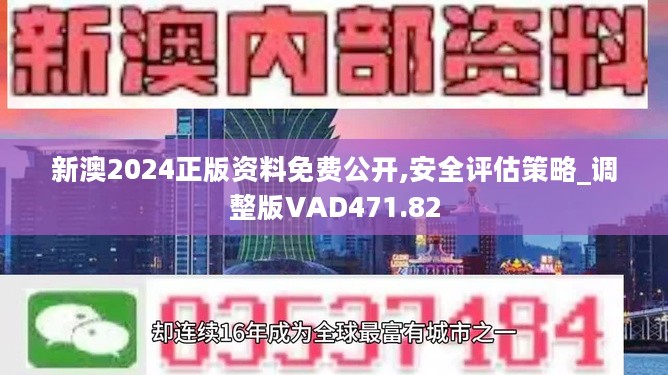 新澳内部资料

新澳2024正版资料免费公开,安全评估策略_调整版VAD471.82

03537184

却连续16年成为全球最富有城市之一